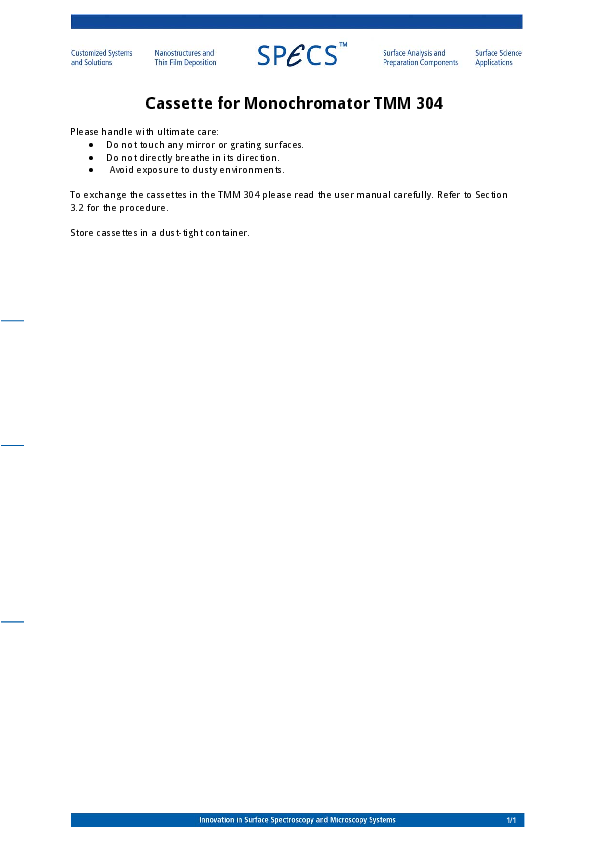 Customized Systems and Solutions

Nanostructures and Thin Film Deposition

SPECS™

Surface Analysis and Preparation Components

Surface Science Applications

Cassette for Monochromator TMM 304

Please handle with ultimate care:
• Do not touch any mirror or grating surfaces.
• Do not directly breathe in its direction.
• Avoid exposure to dusty environments.

To exchange the cassettes in the TMM 304 please read the user manual carefully. Refer to Section 3.2 for the procedure.

Store cassettes in a dust-tight container.

Innovation in Surface Spectroscopy and Microscopy Systems

1/1